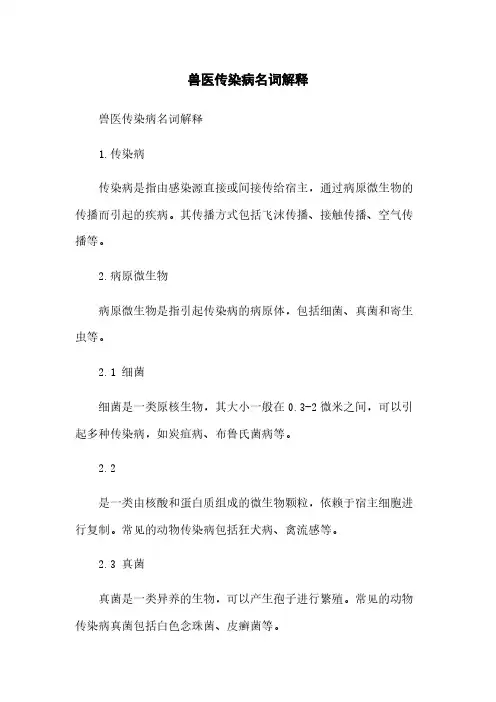 兽医传染病名词解释

兽医传染病名词解释

1.传染病

传染病是指由感染源直接或间接传给宿主，通过病原微生物的传播而引起的疾病。其传播方式包括飞沫传播、接触传播、空气传播等。

2.病原微生物

病原微生物是指引起传染病的病原体，包括细菌、真菌和寄生虫等。

2.1 细菌

细菌是一类原核生物，其大小一般在 0.3-2 微米之间，可以引起多种传染病，如炭疽病、布鲁氏菌病等。

2.2

是一类由核酸和蛋白质组成的微生物颗粒，依赖于宿主细胞进行复制。常见的动物传染病包括狂犬病、禽流感等。

2.3 真菌

真菌是一类异养的生物，可以产生孢子进行繁殖。常见的动物传染病真菌包括白色念珠菌、皮癣菌等。